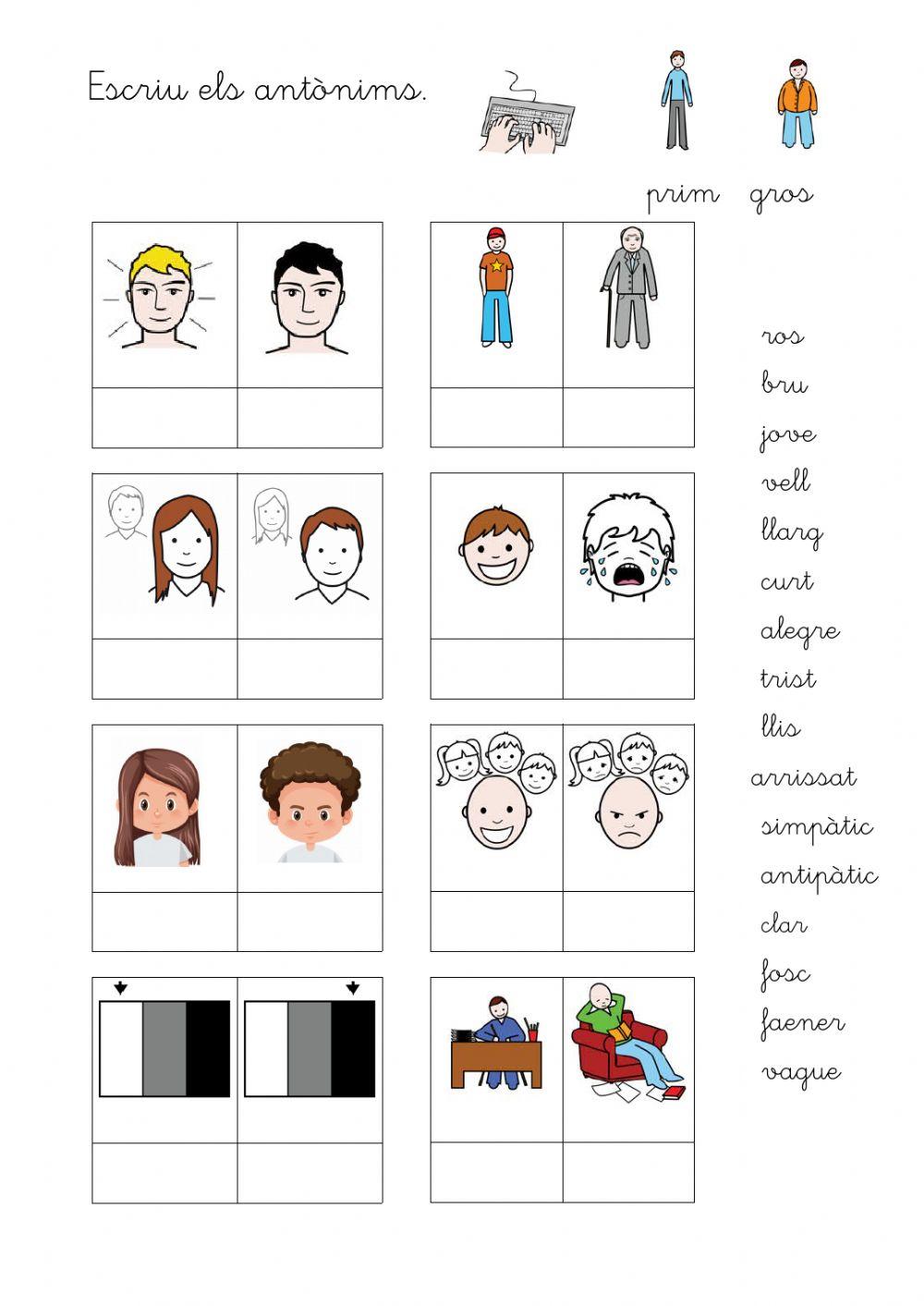 Escriu els antònims.

prim gros

ros
bru
jove
vell
llarg
curt
alegre
trist
llis
arrissat
simpàtic
antipàtic
clar
fosc
faener
vague